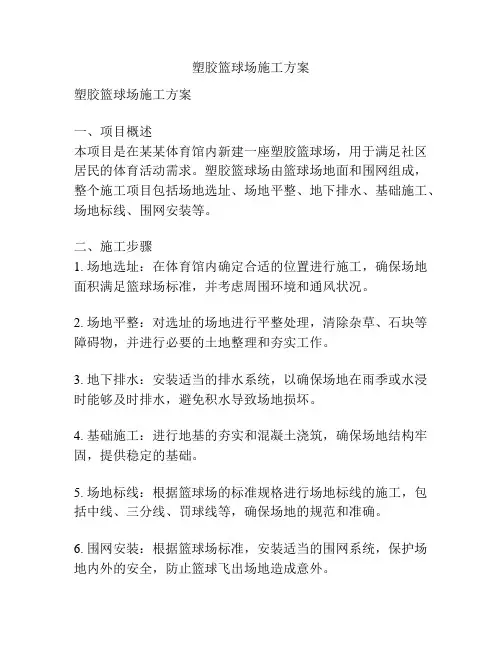 塑胶篮球场施工方案

塑胶篮球场施工方案

一、项目概述
本项目是在某某体育馆内新建一座塑胶篮球场，用于满足社区居民的体育活动需求。塑胶篮球场由篮球场地面和围网组成，整个施工项目包括场地选址、场地平整、地下排水、基础施工、场地标线、围网安装等。

二、施工步骤
1. 场地选址：在体育馆内确定合适的位置进行施工，确保场地面积满足篮球场标准，并考虑周围环境和通风状况。

2. 场地平整：对选址的场地进行平整处理，清除杂草、石块等障碍物，并进行必要的土地整理和夯实工作。

3. 地下排水：安装适当的排水系统，以确保场地在雨季或水浸时能够及时排水，避免积水导致场地损坏。

4. 基础施工：进行地基的夯实和混凝土浇筑，确保场地结构牢固，提供稳定的基础。

5. 场地标线：根据篮球场的标准规格进行场地标线的施工，包括中线、三分线、罚球线等，确保场地的规范和准确。

6. 围网安装：根据篮球场标准，安装适当的围网系统，保护场地内外的安全，防止篮球飞出场地造成意外。